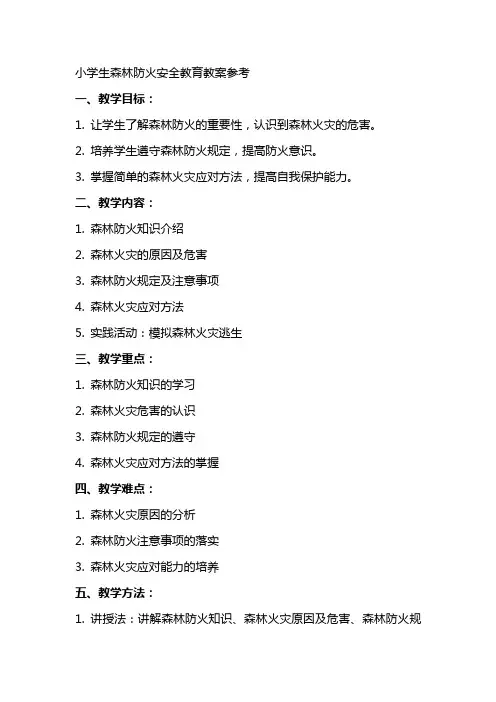 小学生森林防火安全教育教案参考

一、教学目标：

1. 让学生了解森林防火的重要性，认识到森林火灾的危害。

2. 培养学生遵守森林防火规定，提高防火意识。

3. 掌握简单的森林火灾应对方法，提高自我保护能力。

二、教学内容：

1. 森林防火知识介绍

2. 森林火灾的原因及危害

3. 森林防火规定及注意事项

4. 森林火灾应对方法

5. 实践活动：模拟森林火灾逃生

三、教学重点：

1. 森林防火知识的学习

2. 森林火灾危害的认识

3. 森林防火规定的遵守

4. 森林火灾应对方法的掌握

四、教学难点：

1. 森林火灾原因的分析

2. 森林防火注意事项的落实

3. 森林火灾应对能力的培养

五、教学方法：

1. 讲授法：讲解森林防火知识、森林火灾原因及危害、森林防火规